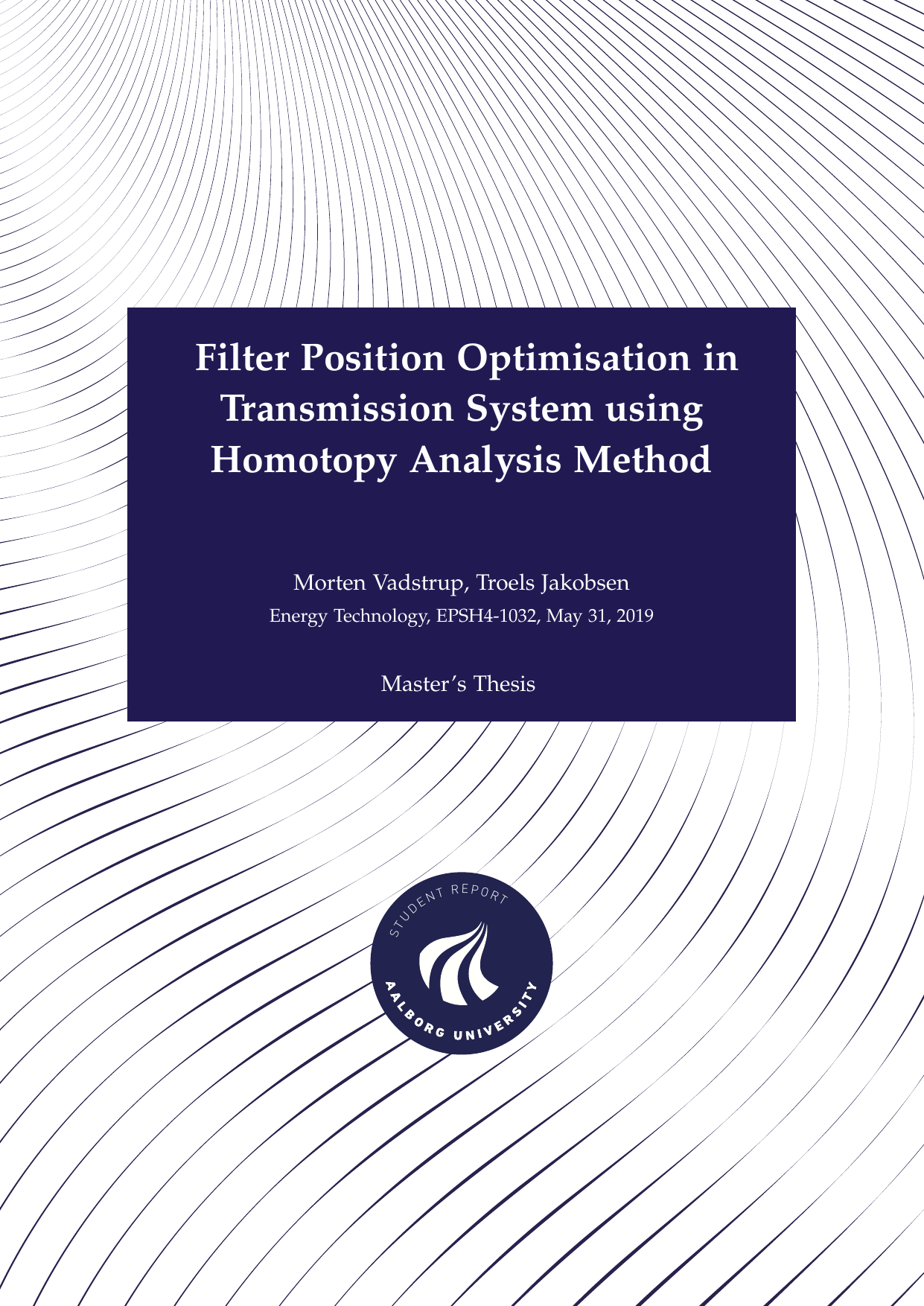 Filter Position Optimisation in Transmission System using Homotopy Analysis Method

Morten Vadstrup, Troels Jakobsen
Energy Technology, EPSH4-1032, May 31, 2019

Master's Thesis

STUDENT REPORT
AALBORG UNIVERSITY